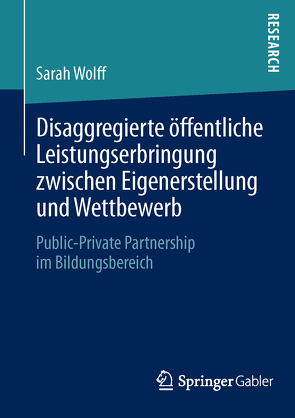 RESEARCH

Sarah Wolff

Disaggregierte öffentliche Leistungserbringung zwischen Eigenerstellung und Wettbewerb

Public-Private Partnership im Bildungsbereich

Springer Gabler